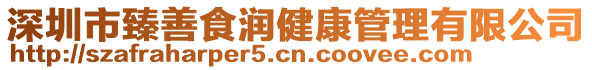 深圳市臻善食润健康管理有限公司
http://szafraharper5.cn.coovee.com